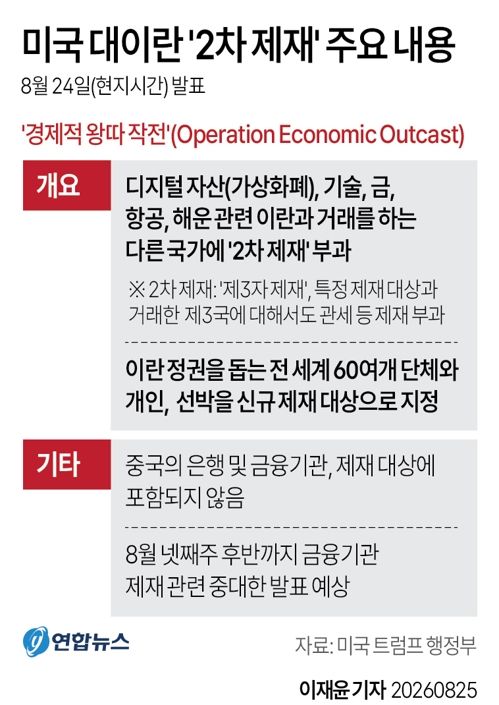 미국 대이란 '2차 제재' 주요 내용

8월 24일(현지시간) 발표

'경제적 왕따 작전'(Operation Economic Outcast)

개요

디지털 자산(가상화폐), 기술, 금, 항공, 해운 관련 이란과 거래를 하는 다른 국가에 '2차 제재' 부과

※ 2차 제재: '제3자 제재', 특정 제재 대상과 거래한 제3국에 대해서도 관세 등 제재 부과

이란 정권을 돕는 전 세계 60여개 단체와 개인, 선박을 신규 제재 대상으로 지정

기타

중국의 은행 및 금융기관, 제재 대상에 포함되지 않음

8월 넷째주 후반까지 금융기관 제재 관련 중대한 발표 예상

연합뉴스

자료: 미국 트럼프 행정부

이재윤 기자 20260825